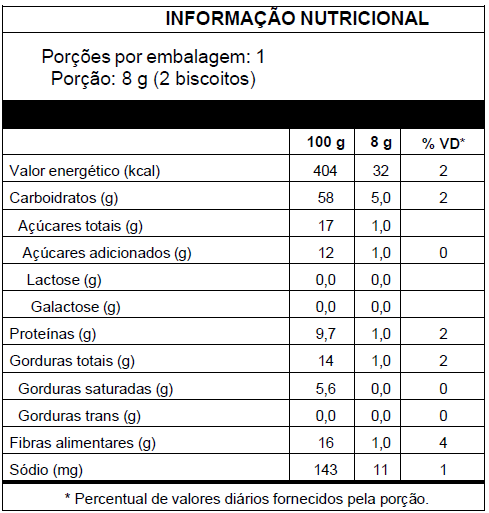 INFORMAÇÃO NUTRICIONAL

Porções por embalagem: 1
Porção: 8 g (2 biscoitos)

| | 100 g | 8 g | % VD* |
|---|---|---|---|
| Valor energético (kcal) | 404 | 32 | 2 |
| Carboidratos (g) | 58 | 5,0 | 2 |
| Açúcares totais (g) | 17 | 1,0 | |
| Açúcares adicionados (g) | 12 | 1,0 | 0 |
| Lactose (g) | 0,0 | 0,0 | |
| Galactose (g) | 0,0 | 0,0 | |
| Proteínas (g) | 9,7 | 1,0 | 2 |
| Gorduras totais (g) | 14 | 1,0 | 2 |
| Gorduras saturadas (g) | 5,6 | 0,0 | 0 |
| Gorduras trans (g) | 0,0 | 0,0 | 0 |
| Fibras alimentares (g) | 16 | 1,0 | 4 |
| Sódio (mg) | 143 | 11 | 1 |

* Percentual de valores diários fornecidos pela porção.